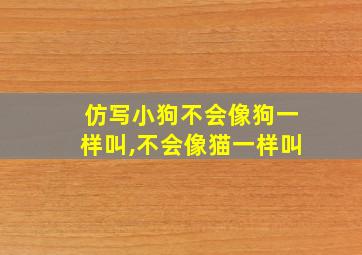 仿写小狗不会像狗一样叫,不会像猫一样叫